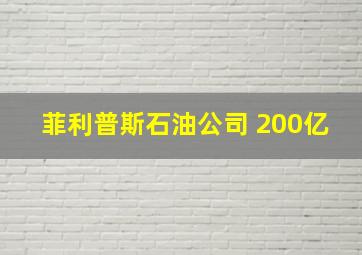 菲利普斯石油公司 200亿